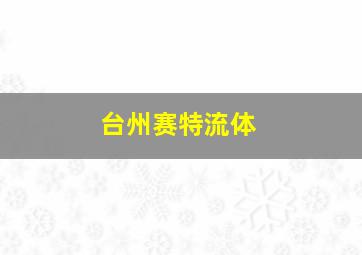 台州赛特流体